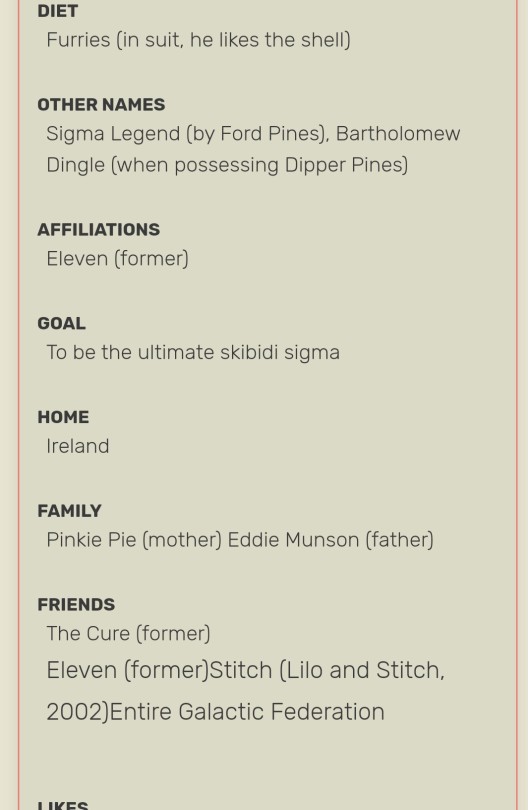 DIET
Furries (in suit, he likes the shell)

OTHER NAMES
Sigma Legend (by Ford Pines), Bartholomew Dingle (when possessing Dipper Pines)

AFFILIATIONS
Eleven (former)

GOAL
To be the ultimate skibidi sigma

HOME
Ireland

FAMILY
Pinkie Pie (mother) Eddie Munson (father)

FRIENDS
The Cure (former)
Eleven (former)Stitch (Lilo and Stitch, 2002)Entire Galactic Federation

LIKES